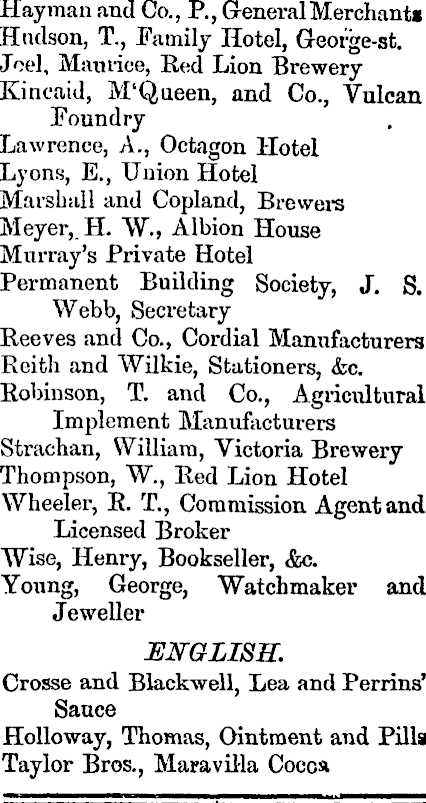 Hayman and Co., P., General Merchants
Hudson, T., Family Hotel, George-st.
Joel, Maurice, Red Lion Brewery
Kincaid, M'Queen, and Co., Vulcan Foundry
Lawrence, A., Octagon Hotel
Lyons, E., Union Hotel
Marshall and Copland, Brewers
Meyer, H. W., Albion House
Murray's Private Hotel
Permanent Building Society, J. S. Webb, Secretary
Reeves and Co., Cordial Manufacturers
Reith and Wilkie, Stationers, &c.
Robinson, T. and Co., Agricultural Implement Manufacturers
Strachan, William, Victoria Brewery
Thompson, W., Red Lion Hotel
Wheeler, R. T., Commission Agent and Licensed Broker
Wise, Henry, Bookseller, &c.
Young, George, Watchmaker and Jeweller

ENGLISH.

Crosse and Blackwell, Lea and Perrins' Sauce
Holloway, Thomas, Ointment and Pills
Taylor Bros., Maravilla Cocoa